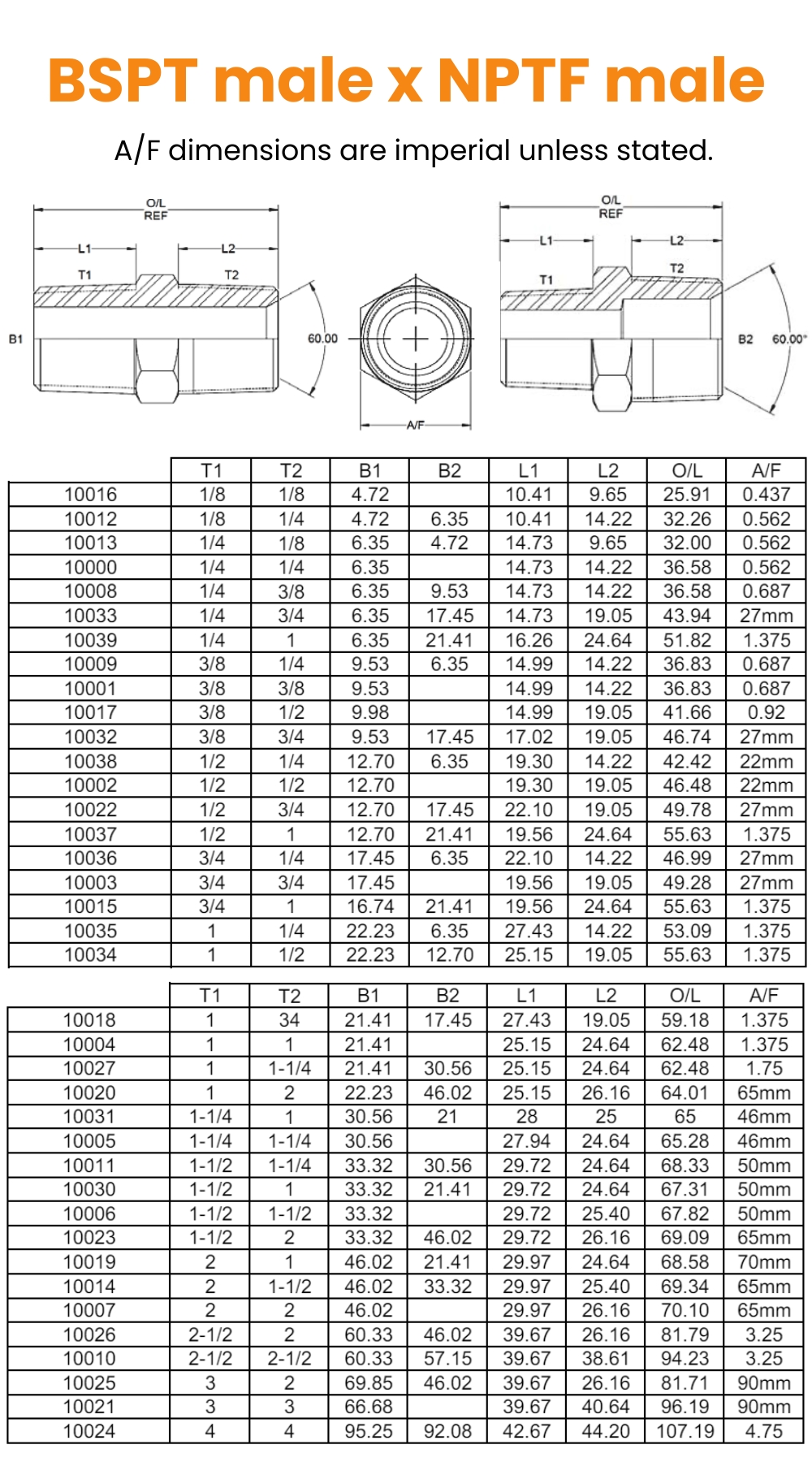 BSPT male x NPTF male

A/F dimensions are imperial unless stated.

O/L REF
L1
L2
T1
T2
B1
60.00
A/F

O/L REF
L1
L2
T1
T2
B2
60.00°

| | T1 | T2 | B1 | B2 | L1 | L2 | O/L | A/F |
|---|---|---|---|---|---|---|---|---|
| 10016 | 1/8 | 1/8 | 4.72 | | 10.41 | 9.65 | 25.91 | 0.437 |
| 10012 | 1/8 | 1/4 | 4.72 | 6.35 | 10.41 | 14.22 | 32.26 | 0.562 |
| 10013 | 1/4 | 1/8 | 6.35 | 4.72 | 14.73 | 9.65 | 32.00 | 0.562 |
| 10000 | 1/4 | 1/4 | 6.35 | | 14.73 | 14.22 | 36.58 | 0.562 |
| 10008 | 1/4 | 3/8 | 6.35 | 9.53 | 14.73 | 14.22 | 36.58 | 0.687 |
| 10033 | 1/4 | 3/4 | 6.35 | 17.45 | 14.73 | 19.05 | 43.94 | 27mm |
| 10039 | 1/4 | 1 | 6.35 | 21.41 | 16.26 | 24.64 | 51.82 | 1.375 |
| 10009 | 3/8 | 1/4 | 9.53 | 6.35 | 14.99 | 14.22 | 36.83 | 0.687 |
| 10001 | 3/8 | 3/8 | 9.53 | | 14.99 | 14.22 | 36.83 | 0.687 |
| 10017 | 3/8 | 1/2 | 9.98 | | 14.99 | 19.05 | 41.66 | 0.92 |
| 10032 | 3/8 | 3/4 | 9.53 | 17.45 | 17.02 | 19.05 | 46.74 | 27mm |
| 10038 | 1/2 | 1/4 | 12.70 | 6.35 | 19.30 | 14.22 | 42.42 | 22mm |
| 10002 | 1/2 | 1/2 | 12.70 | | 19.30 | 19.05 | 46.48 | 22mm |
| 10022 | 1/2 | 3/4 | 12.70 | 17.45 | 22.10 | 19.05 | 49.78 | 27mm |
| 10037 | 1/2 | 1 | 12.70 | 21.41 | 19.56 | 24.64 | 55.63 | 1.375 |
| 10036 | 3/4 | 1/4 | 17.45 | 6.35 | 22.10 | 14.22 | 46.99 | 27mm |
| 10003 | 3/4 | 3/4 | 17.45 | | 19.56 | 19.05 | 49.28 | 27mm |
| 10015 | 3/4 | 1 | 16.74 | 21.41 | 19.56 | 24.64 | 55.63 | 1.375 |
| 10035 | 1 | 1/4 | 22.23 | 6.35 | 27.43 | 14.22 | 53.09 | 1.375 |
| 10034 | 1 | 1/2 | 22.23 | 12.70 | 25.15 | 19.05 | 55.63 | 1.375 |

| | T1 | T2 | B1 | B2 | L1 | L2 | O/L | A/F |
|---|---|---|---|---|---|---|---|---|
| 10018 | 1 | 34 | 21.41 | 17.45 | 27.43 | 19.05 | 59.18 | 1.375 |
| 10004 | 1 | 1 | 21.41 | | 25.15 | 24.64 | 62.48 | 1.375 |
| 10027 | 1 | 1-1/4 | 21.41 | 30.56 | 25.15 | 24.64 | 62.48 | 1.75 |
| 10020 | 1 | 2 | 22.23 | 46.02 | 25.15 | 26.16 | 64.01 | 65mm |
| 10031 | 1-1/4 | 1 | 30.56 | 21 | 28 | 25 | 65 | 46mm |
| 10005 | 1-1/4 | 1-1/4 | 30.56 | | 27.94 | 24.64 | 65.28 | 46mm |
| 10011 | 1-1/2 | 1-1/4 | 33.32 | 30.56 | 29.72 | 24.64 | 68.33 | 50mm |
| 10030 | 1-1/2 | 1 | 33.32 | 21.41 | 29.72 | 24.64 | 67.31 | 50mm |
| 10006 | 1-1/2 | 1-1/2 | 33.32 | | 29.72 | 25.40 | 67.82 | 50mm |
| 10023 | 1-1/2 | 2 | 33.32 | 46.02 | 29.72 | 26.16 | 69.09 | 65mm |
| 10019 | 2 | 1 | 46.02 | 21.41 | 29.97 | 24.64 | 68.58 | 70mm |
| 10014 | 2 | 1-1/2 | 46.02 | 33.32 | 29.97 | 25.40 | 69.34 | 65mm |
| 10007 | 2 | 2 | 46.02 | | 29.97 | 26.16 | 70.10 | 65mm |
| 10026 | 2-1/2 | 2 | 60.33 | 46.02 | 39.67 | 26.16 | 81.79 | 3.25 |
| 10010 | 2-1/2 | 2-1/2 | 60.33 | 57.15 | 39.67 | 38.61 | 94.23 | 3.25 |
| 10025 | 3 | 2 | 69.85 | 46.02 | 39.67 | 26.16 | 81.71 | 90mm |
| 10021 | 3 | 3 | 66.68 | | 39.67 | 40.64 | 96.19 | 90mm |
| 10024 | 4 | 4 | 95.25 | 92.08 | 42.67 | 44.20 | 107.19 | 4.75 |